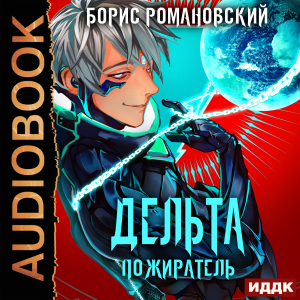 AUDIOBOOK

БОРИС РОМАНОВСКИЙ

ДЕЛЬТА

ПОЖИРАТЕЛЬ

ИДДК